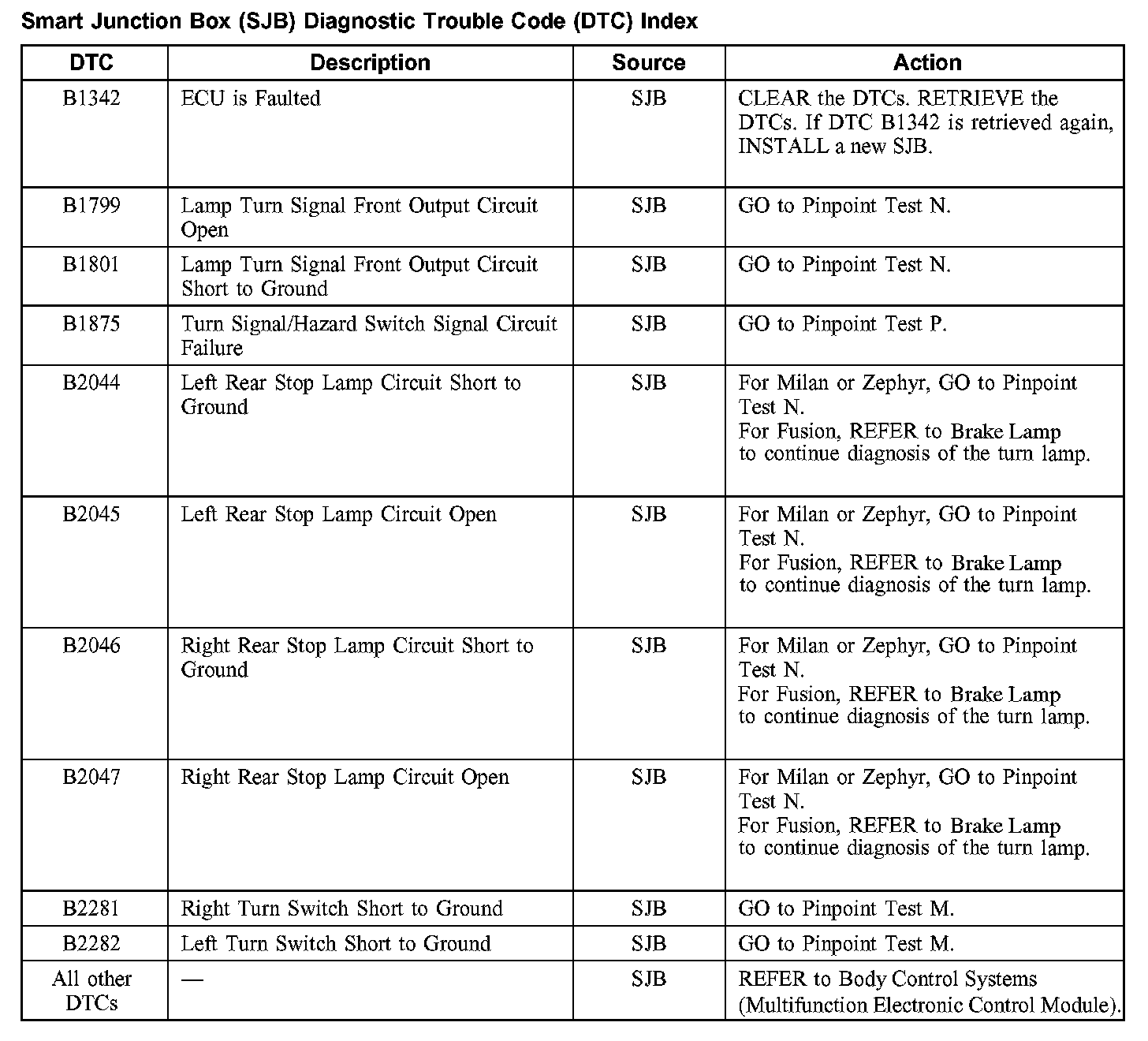 Smart Junction Box (SJB) Diagnostic Trouble Code (DTC) Index

| DTC | Description | Source | Action |
|---|---|---|---|
| B1342 | ECU is Faulted | SJB | CLEAR the DTCs. RETRIEVE the DTCs. If DTC B1342 is retrieved again, INSTALL a new SJB. |
| B1799 | Lamp Turn Signal Front Output Circuit Open | SJB | GO to Pinpoint Test N. |
| B1801 | Lamp Turn Signal Front Output Circuit Short to Ground | SJB | GO to Pinpoint Test N. |
| B1875 | Turn Signal/Hazard Switch Signal Circuit Failure | SJB | GO to Pinpoint Test P. |
| B2044 | Left Rear Stop Lamp Circuit Short to Ground | SJB | For Milan or Zephyr, GO to Pinpoint Test N. For Fusion, REFER to Brake Lamp to continue diagnosis of the turn lamp. |
| B2045 | Left Rear Stop Lamp Circuit Open | SJB | For Milan or Zephyr, GO to Pinpoint Test N. For Fusion, REFER to Brake Lamp to continue diagnosis of the turn lamp. |
| B2046 | Right Rear Stop Lamp Circuit Short to Ground | SJB | For Milan or Zephyr, GO to Pinpoint Test N. For Fusion, REFER to Brake Lamp to continue diagnosis of the turn lamp. |
| B2047 | Right Rear Stop Lamp Circuit Open | SJB | For Milan or Zephyr, GO to Pinpoint Test N. For Fusion, REFER to Brake Lamp to continue diagnosis of the turn lamp. |
| B2281 | Right Turn Switch Short to Ground | SJB | GO to Pinpoint Test M. |
| B2282 | Left Turn Switch Short to Ground | SJB | GO to Pinpoint Test M. |
| All other DTCs | — | SJB | REFER to Body Control Systems (Multifunction Electronic Control Module). |